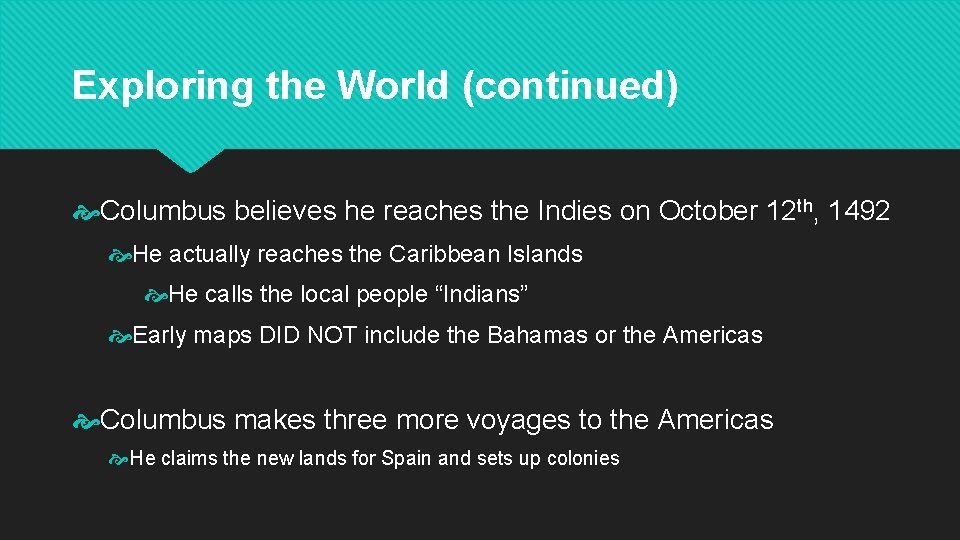 Exploring the World (continued)

Columbus believes he reaches the Indies on October 12th, 1492

He actually reaches the Caribbean Islands

He calls the local people "Indians"

Early maps DID NOT include the Bahamas or the Americas

Columbus makes three more voyages to the Americas

He claims the new lands for Spain and sets up colonies